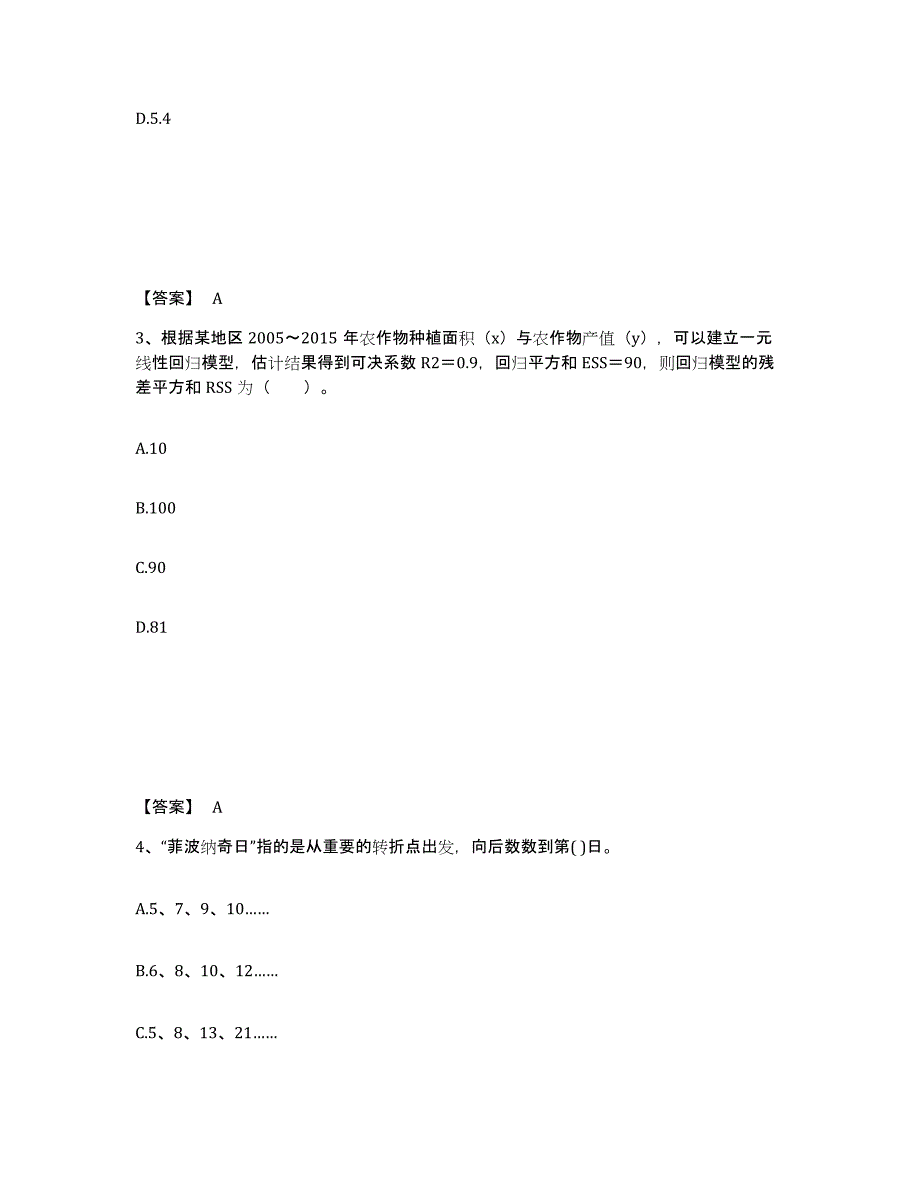 D.5.4

【答案】 A

3、根据某地区 2005～2015 年农作物种植面积（x）与农作物产值（y），可以建立一元线性回归模型，估计结果得到可决系数 R2＝0.9，回归平方和 ESS＝90，则回归模型的残差平方和 RSS 为（　　）。

A.10

B.100

C.90

D.81

【答案】 A

4、“菲波纳奇日”指的是从重要的转折点出发，向后数数到第( )日。

A.5、7、9、10……

B.6、8、10、12……

C.5、8、13、21……